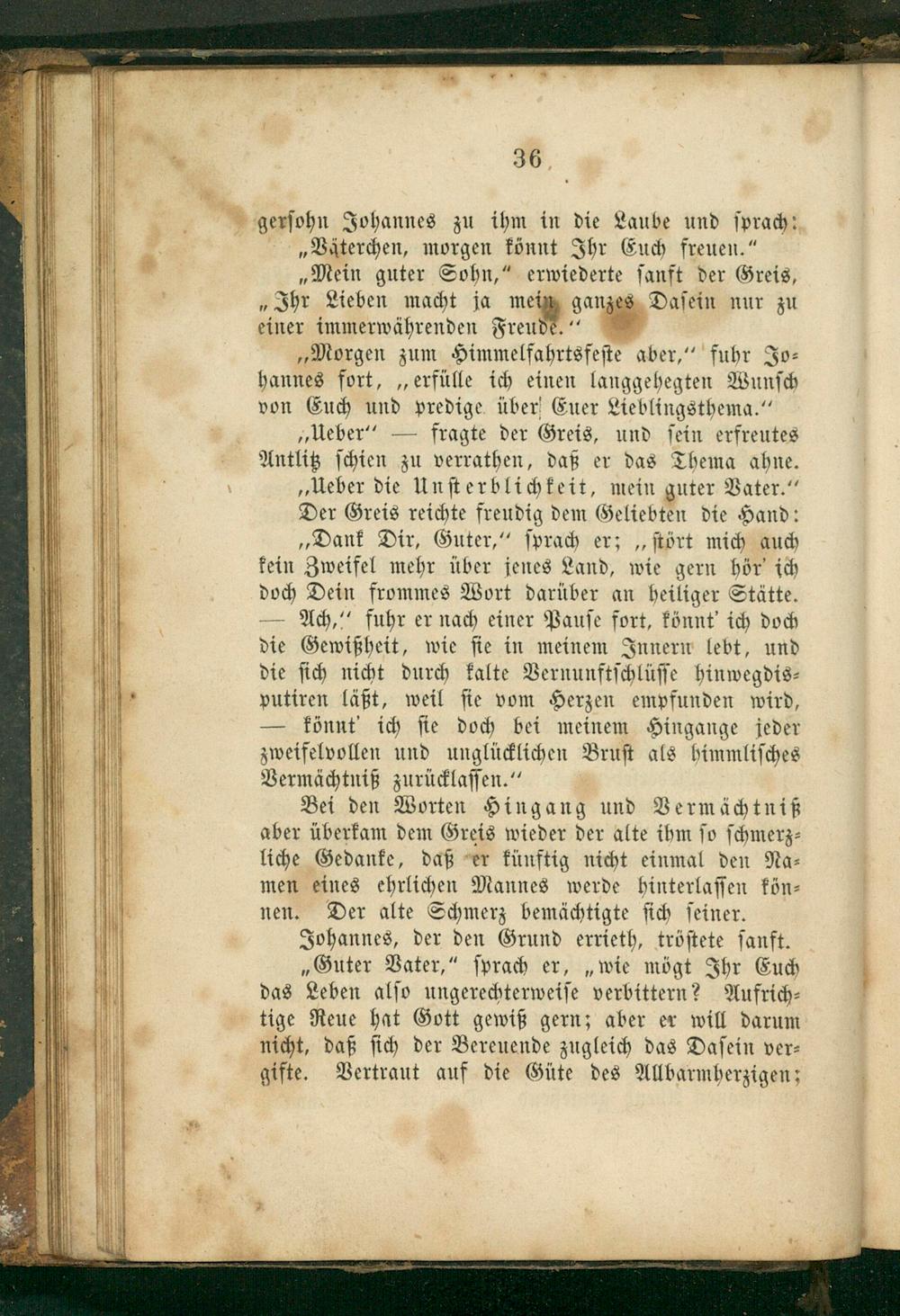 36

gersohn Johannes zu ihm in die Laube und sprach: „Väterchen, morgen könnt Ihr Euch freuen.“

„Mein guter Sohn,“ erwiederte sanft der Greis, „Ihr Lieben macht ja mein ganzes Dasein nur zu einer immerwährenden Freude.“

„Morgen zum Himmelfahrtsfeste aber,“ fuhr Johannes fort, „erfülle ich einen langgehegten Wunsch von Euch und predige über Euer Lieblingsthema.“

„Ueber“ — fragte der Greis, und sein erfreutes Antlitz schien zu verrathen, daß er das Thema ahne.

„Ueber die Unsterblichkeit, mein guter Vater.“

Der Greis reichte freudig dem Geliebten die Hand: „Dank Dir, Guter,“ sprach er; „stört mich auch kein Zweifel mehr über jenes Land, wie gern hör' ich doch Dein frommes Wort darüber an heiliger Stätte. — Ach,“ fuhr er nach einer Pause fort, könnt' ich doch die Gewißheit, wie sie in meinem Innern lebt, und die sich nicht durch kalte Vernunftschlüsse hinwegdisputiren läßt, weil sie vom Herzen empfunden wird, — könnt' ich sie doch bei meinem Hingange jeder zweifelvollen und unglücklichen Brust als himmlisches Vermächtniß zurücklassen.“

Bei den Worten Hingang und Vermächtniß aber überkam dem Greis wieder der alte ihm so schmerzliche Gedanke, daß er künftig nicht einmal den Namen eines ehrlichen Mannes werde hinterlassen können. Der alte Schmerz bemächtigte sich seiner.

Johannes, der den Grund errieth, tröstete sanft. „Guter Vater,“ sprach er, „wie mögt Ihr Euch das Leben also ungerechterweise verbittern? Aufrichtige Reue hat Gott gewiß gern; aber er will darum nicht, daß sich der Bereuende zugleich das Dasein vergifte. Vertraut auf die Güte des Allbarmherzigen;